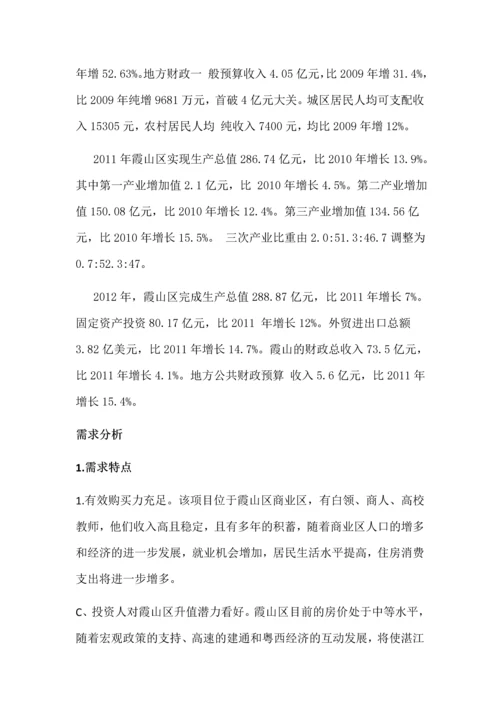 年增 52.63%。地方财政一 般预算收入 4.05 亿元，比 2009 年增 31.4%，比 2009 年纯增 9681 万元，首破 4 亿元大关。城区居民人均可支配收入 15305 元，农村居民人均 纯收入 7400 元，均比 2009 年增 12%。

2011 年霞山区实现生产总值 286.74 亿元，比 2010 年增长 13.9%。其中第一产业增加值 2.1 亿元，比 2010 年增长 4.5%。第二产业增加值 150.08 亿元，比 2010 年增长 12.4%。第三产业增加值 134.56 亿元，比 2010 年增长 15.5%。 三次产业比重由 2.0:51.3:46.7 调整为 0.7:52.3:47。

2012 年，霞山区完成生产总值 288.87 亿元，比 2011 年增长 7%。固定资产投资 80.17 亿元，比 2011 年增长 12%。外贸进出口总额 3.82 亿美元，比 2011 年增长 14.7%。霞山的财政总收入 73.5 亿元，比 2011 年增长 4.1%。地方公共财政预算 收入 5.6 亿元，比 2011 年增长 15.4%。

需求分析

1.需求特点

1.有效购买力充足。该项目位于霞山区商业区，有白领、商人、高校教师，他们收入高且稳定，且有多年的积蓄，随着商业区人口的增多和经济的进一步发展，就业机会增加，居民生活水平提高，住房消费支出将进一步增多。

C、投资人对霞山区升值潜力看好。霞山区目前的房价处于中等水平，随着宏观政策的支持、高速的建通和粤西经济的互动发展，将使湛江